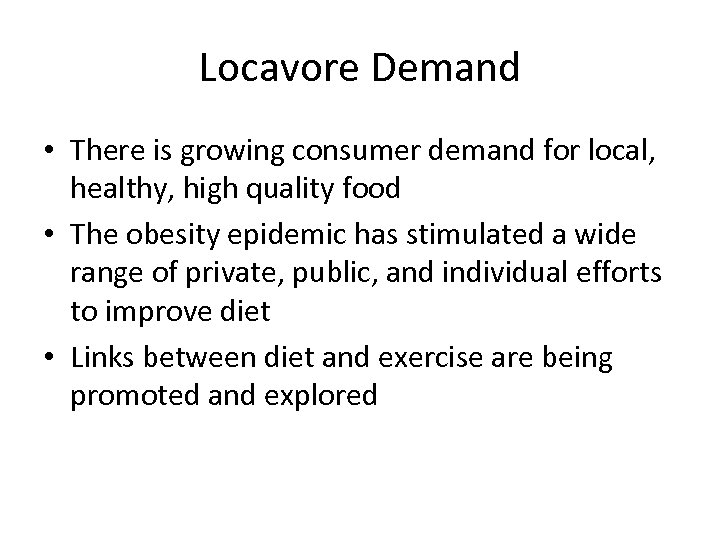 Locavore Demand

• There is growing consumer demand for local, healthy, high quality food

• The obesity epidemic has stimulated a wide range of private, public, and individual efforts to improve diet

• Links between diet and exercise are being promoted and explored